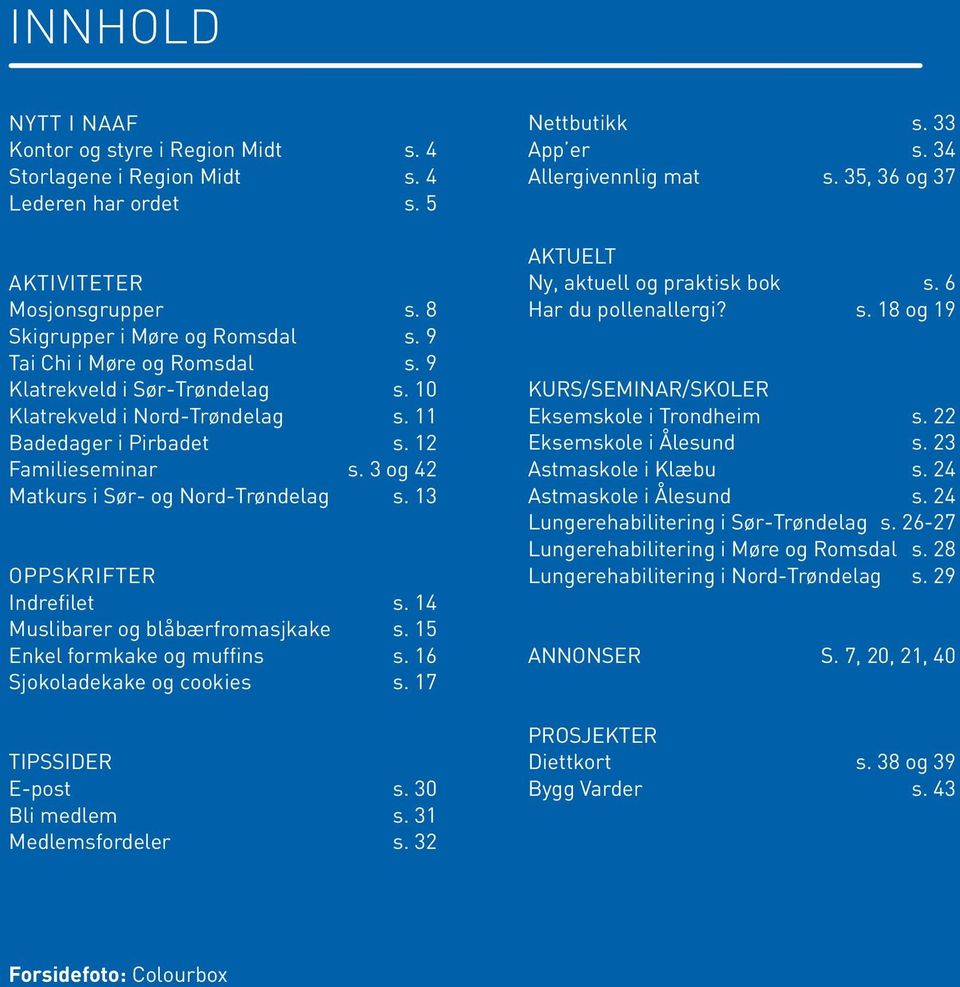 INNHOLD

NYTT I NAAF
Kontor og styre i Region Midt s. 4
Storlagene i Region Midt s. 4
Lederen har ordet s. 5

AKTIVITETER
Mosjonsgrupper s. 8
Skigrupper i Møre og Romsdal s. 9
Tai Chi i Møre og Romsdal s. 9
Klatrekveld i Sør-Trøndelag s. 10
Klatrekveld i Nord-Trøndelag s. 11
Badedager i Pirbadet s. 12
Familieseminar s. 3 og 42
Matkurs i Sør- og Nord-Trøndelag s. 13

OPPSKRIFTER
Indrefilet s. 14
Muslibarer og blåbærfromasjkake s. 15
Enkel formkake og muffins s. 16
Sjokoladekake og cookies s. 17

TIPSSIDER
E-post s. 30
Bli medlem s. 31
Medlemsfordeler s. 32

Nettbutikk s. 33
App'er s. 34
Allergivennlig mat s. 35, 36 og 37

AKTUELT
Ny, aktuell og praktisk bok s. 6
Har du pollenallergi? s. 18 og 19

KURS/SEMINAR/SKOLER
Eksemskole i Trondheim s. 22
Eksemskole i Ålesund s. 23
Astmaskole i Klæbu s. 24
Astmaskole i Ålesund s. 24
Lungerehabilitering i Sør-Trøndelag s. 26-27
Lungerehabilitering i Møre og Romsdal s. 28
Lungerehabilitering i Nord-Trøndelag s. 29

ANNONSER S. 7, 20, 21, 40

PROSJEKTER
Diettkort s. 38 og 39
Bygg Varder s. 43

Forsidefoto: Colourbox